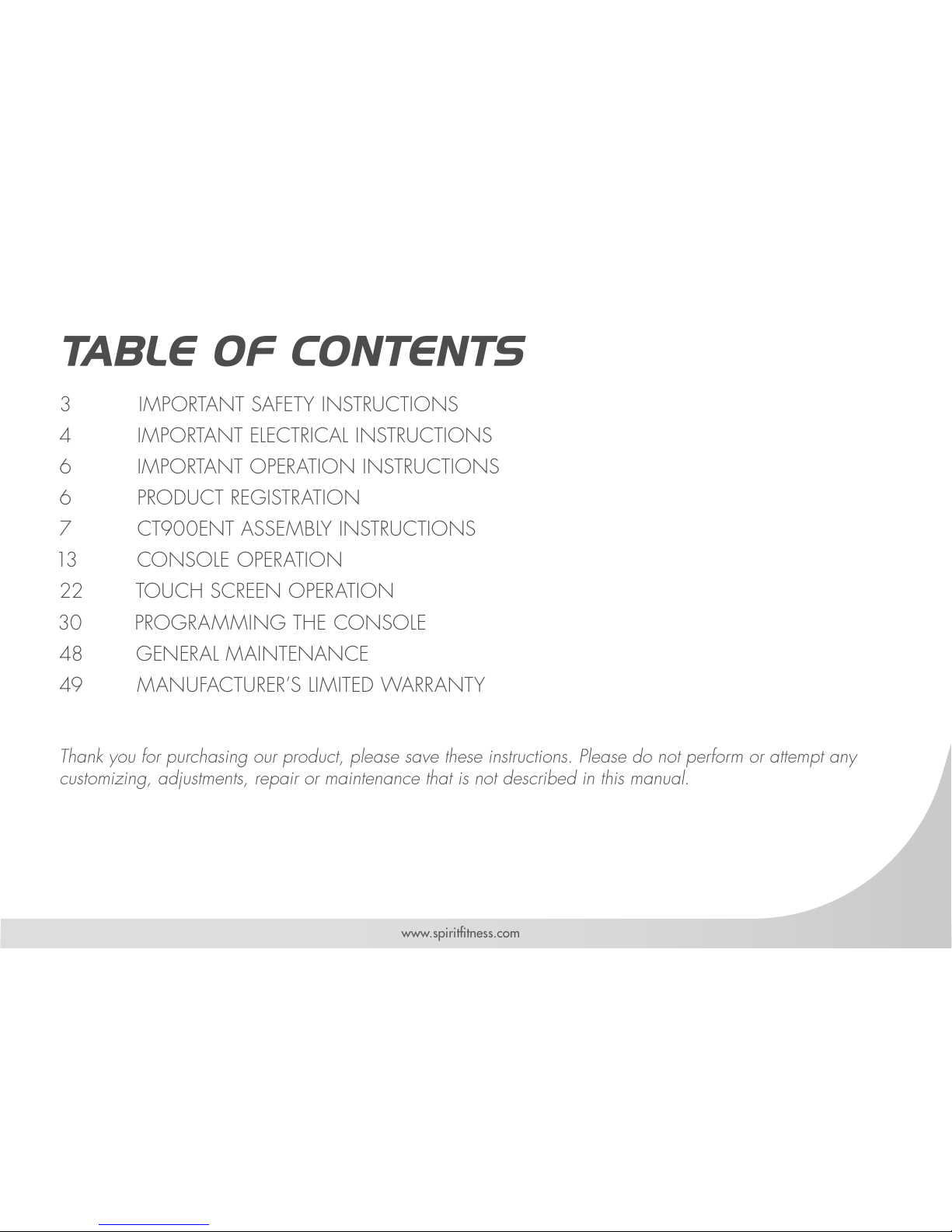 TABLE OF CONTENTS

3 IMPORTANT SAFETY INSTRUCTIONS
4 IMPORTANT ELECTRICAL INSTRUCTIONS
6 IMPORTANT OPERATION INSTRUCTIONS
6 PRODUCT REGISTRATION
7 CT900ENT ASSEMBLY INSTRUCTIONS
13 CONSOLE OPERATION
22 TOUCH SCREEN OPERATION
30 PROGRAMMING THE CONSOLE
48 GENERAL MAINTENANCE
49 MANUFACTURER'S LIMITED WARRANTY

Thank you for purchasing our product, please save these instructions. Please do not perform or attempt any customizing, adjustments, repair or maintenance that is not described in this manual.

www.spiritfitness.com